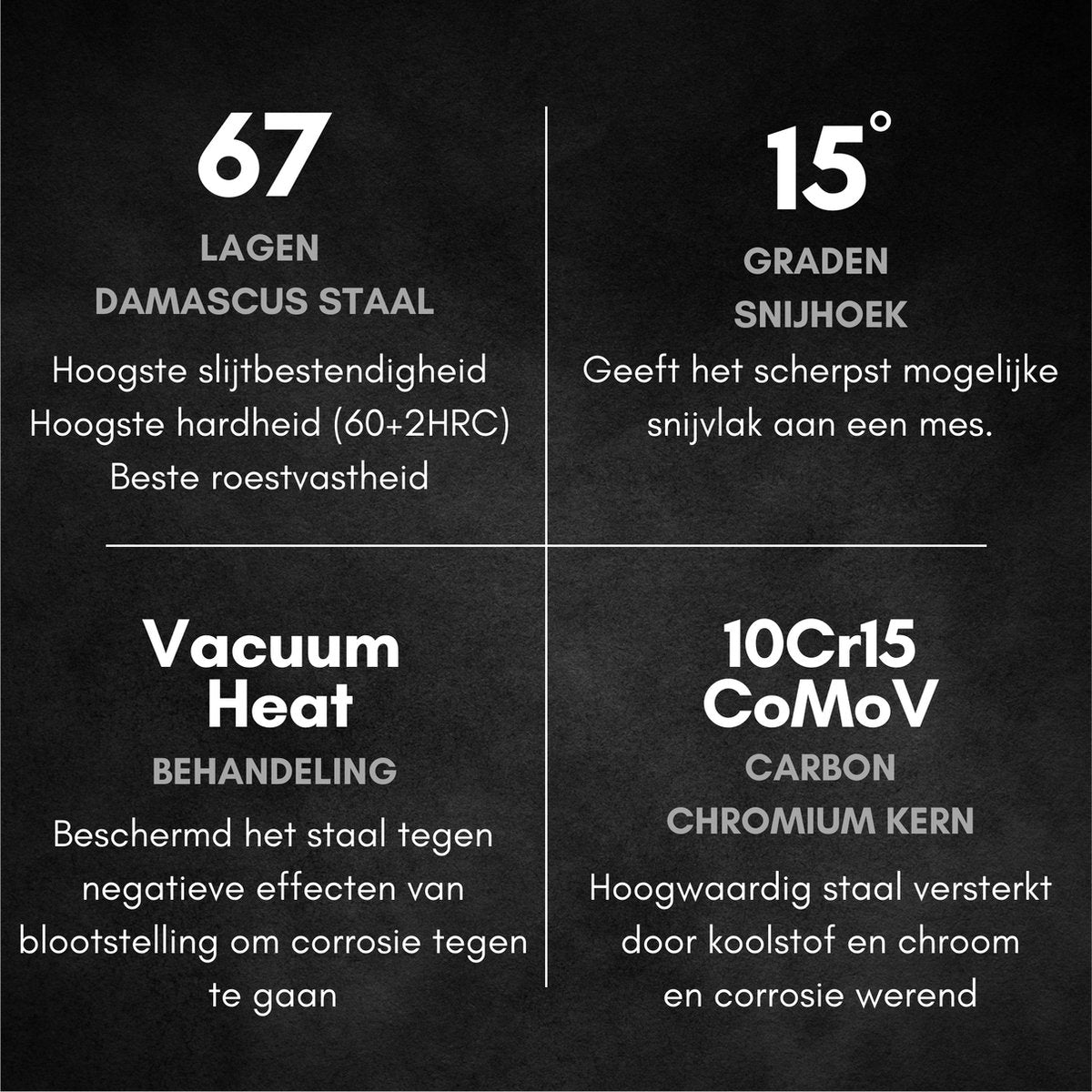 67

LAGEN

DAMASCUS STAAL

Hoogste slijtbestendigheid
Hoogste hardheid (60+2HRC)
Beste roestvastheid

15°

GRADEN

SNIJHOEK

Geeft het scherpst mogelijke snijvlak aan een mes.

Vacuum Heat

BEHANDELING

Beschermd het staal tegen negatieve effecten van blootstelling om corrosie tegen te gaan

10Cr15 CoMoV

CARBON

CHROMIUM KERN

Hoogwaardig staal versterkt door koolstof en chroom en corrosie werend